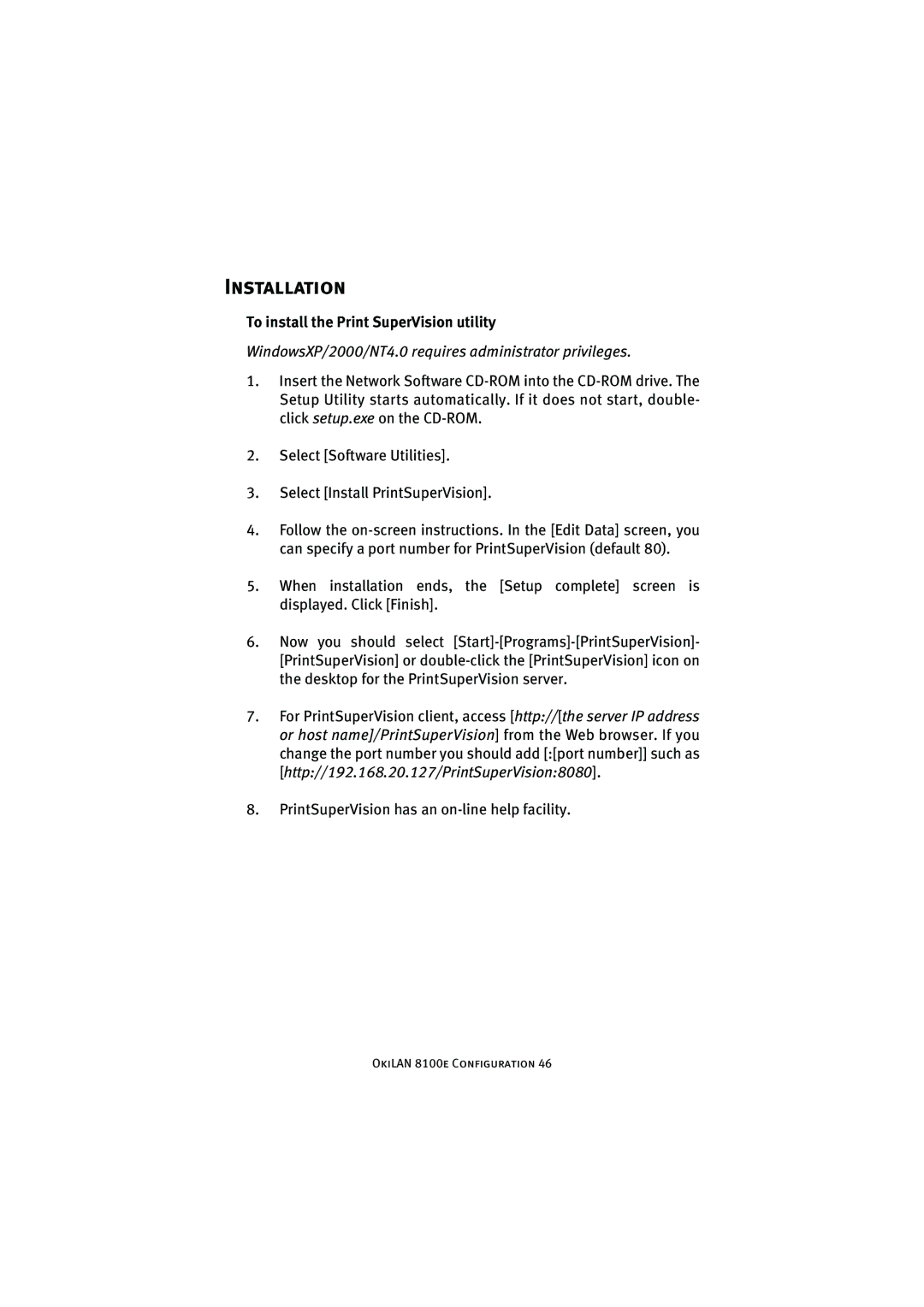 INSTALLATION

To install the Print SuperVision utility

WindowsXP/2000/NT4.0 requires administrator privileges.

1. Insert the Network Software CD-ROM into the CD-ROM drive. The Setup Utility starts automatically. If it does not start, double-click setup.exe on the CD-ROM.

2. Select [Software Utilities].

3. Select [Install PrintSuperVision].

4. Follow the on-screen instructions. In the [Edit Data] screen, you can specify a port number for PrintSuperVision (default 80).

5. When installation ends, the [Setup complete] screen is displayed. Click [Finish].

6. Now you should select [Start]-[Programs]-[PrintSuperVision]-[PrintSuperVision] or double-click the [PrintSuperVision] icon on the desktop for the PrintSuperVision server.

7. For PrintSuperVision client, access [http://[the server IP address or host name]/PrintSuperVision] from the Web browser. If you change the port number you should add [:[port number]] such as [http://192.168.20.127/PrintSuperVision:8080].

8. PrintSuperVision has an on-line help facility.

OKILAN 8100E CONFIGURATION 46